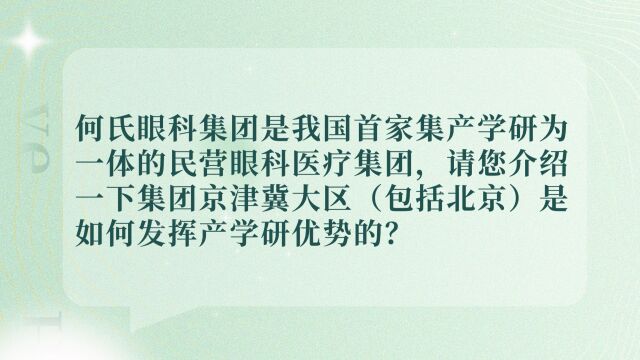 何氏眼科集团是我国首家集产学研为一体的民营眼科医疗集团，请您介绍一下集团京津冀大区（包括北京）是如何发挥产学研优势的？